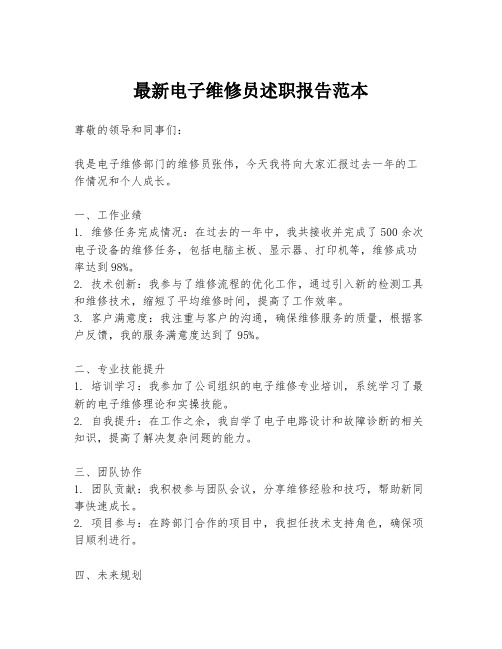 最新电子维修员述职报告范本

尊敬的领导和同事们：

我是电子维修部门的维修员张伟，今天我将向大家汇报过去一年的工作情况和个人成长。

一、工作业绩
1. 维修任务完成情况：在过去的一年中，我共接收并完成了500余次电子设备的维修任务，包括电脑主板、显示器、打印机等，维修成功率达到98%。
2. 技术创新：我参与了维修流程的优化工作，通过引入新的检测工具和维修技术，缩短了平均维修时间，提高了工作效率。
3. 客户满意度：我注重与客户的沟通，确保维修服务的质量，根据客户反馈，我的服务满意度达到了95%。

二、专业技能提升
1. 培训学习：我参加了公司组织的电子维修专业培训，系统学习了最新的电子维修理论和实操技能。
2. 自我提升：在工作之余，我自学了电子电路设计和故障诊断的相关知识，提高了解决复杂问题的能力。

三、团队协作
1. 团队贡献：我积极参与团队会议，分享维修经验和技巧，帮助新同事快速成长。
2. 项目参与：在跨部门合作的项目中，我担任技术支持角色，确保项目顺利进行。

四、未来规划